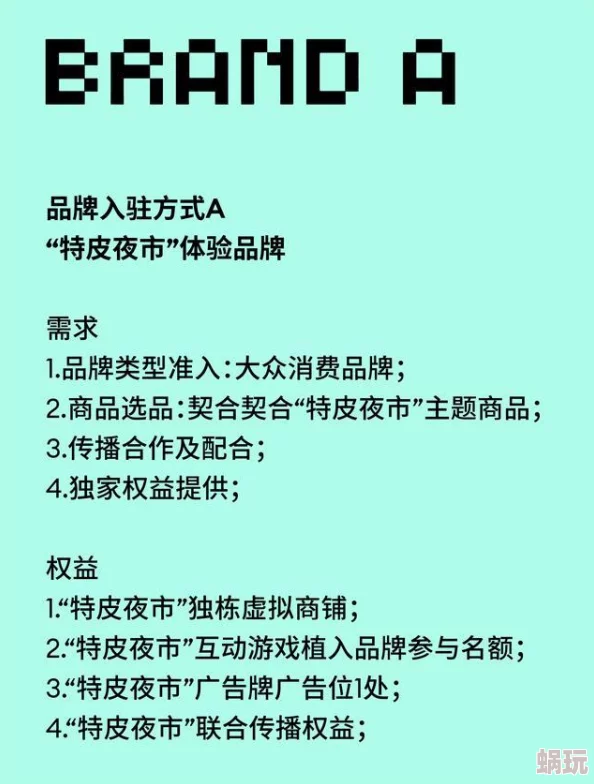 BRAND A

品牌入驻方式A
“特皮夜市”体验品牌

需求
1.品牌类型准入：大众消费品牌；
2.商品选品：契合契合“特皮夜市”主题商品；
3.传播合作及配合；
4.独家权益提供；

权益
1.“特皮夜市”独栋虚拟商铺；
2.“特皮夜市”互动游戏植入品牌参与名额；
3.“特皮夜市”广告牌广告位1处；
4.“特皮夜市”联合传播权益；

蜗玩